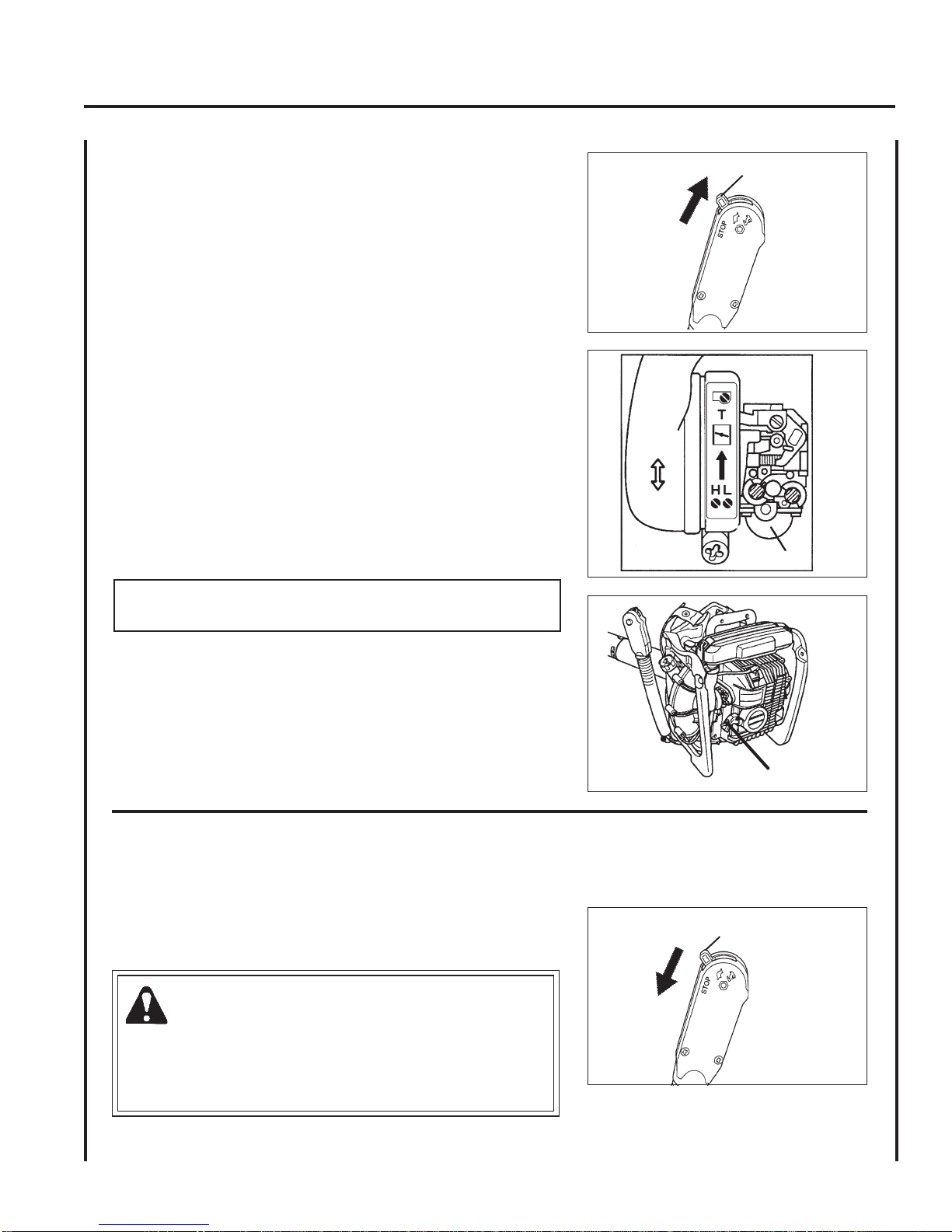 STOP

T

H L

STOP